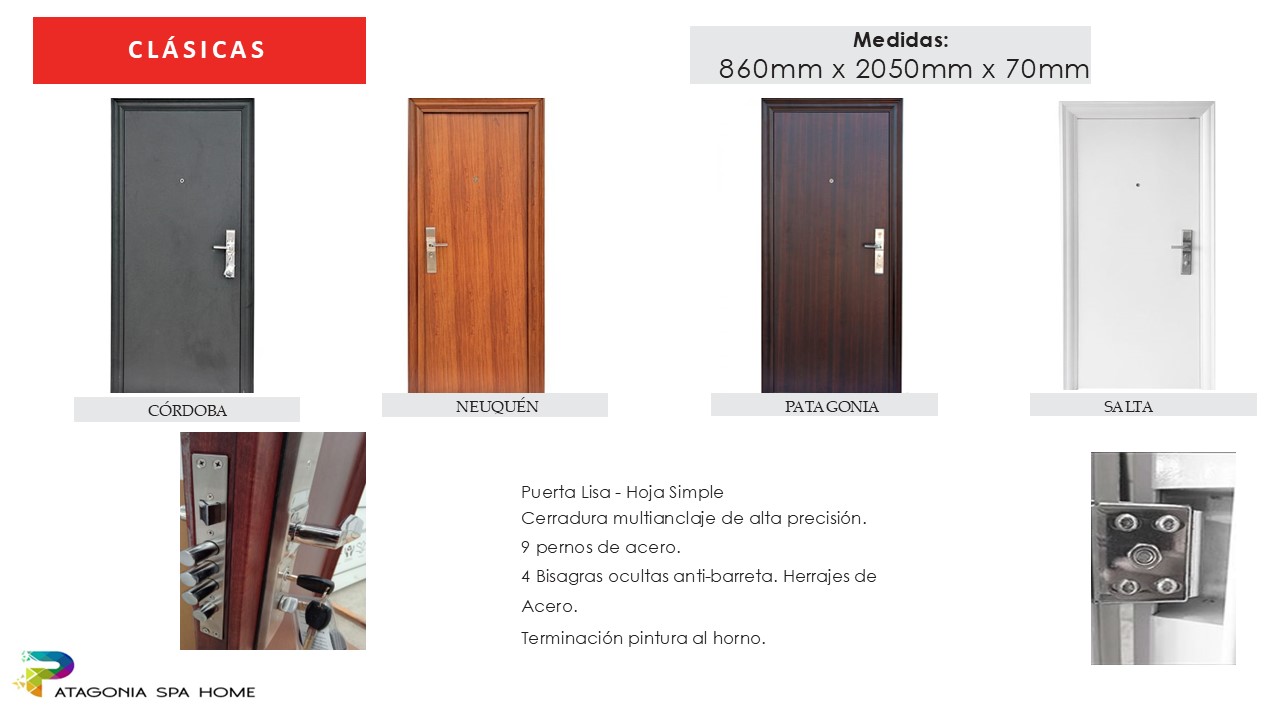 CLÁSICAS

Medidas:
860mm x 2050mm x 70mm

CÓRDOBA

NEUQUÉN

PATAGONIA

SALTA

Puerta Lisa - Hoja Simple
Cerradura multianclaje de alta precisión.
9 pernos de acero.
4 Bisagras ocultas anti-barreta. Herrajes de Acero.
Terminación pintura al horno.

PATAGONIA SPA HOME